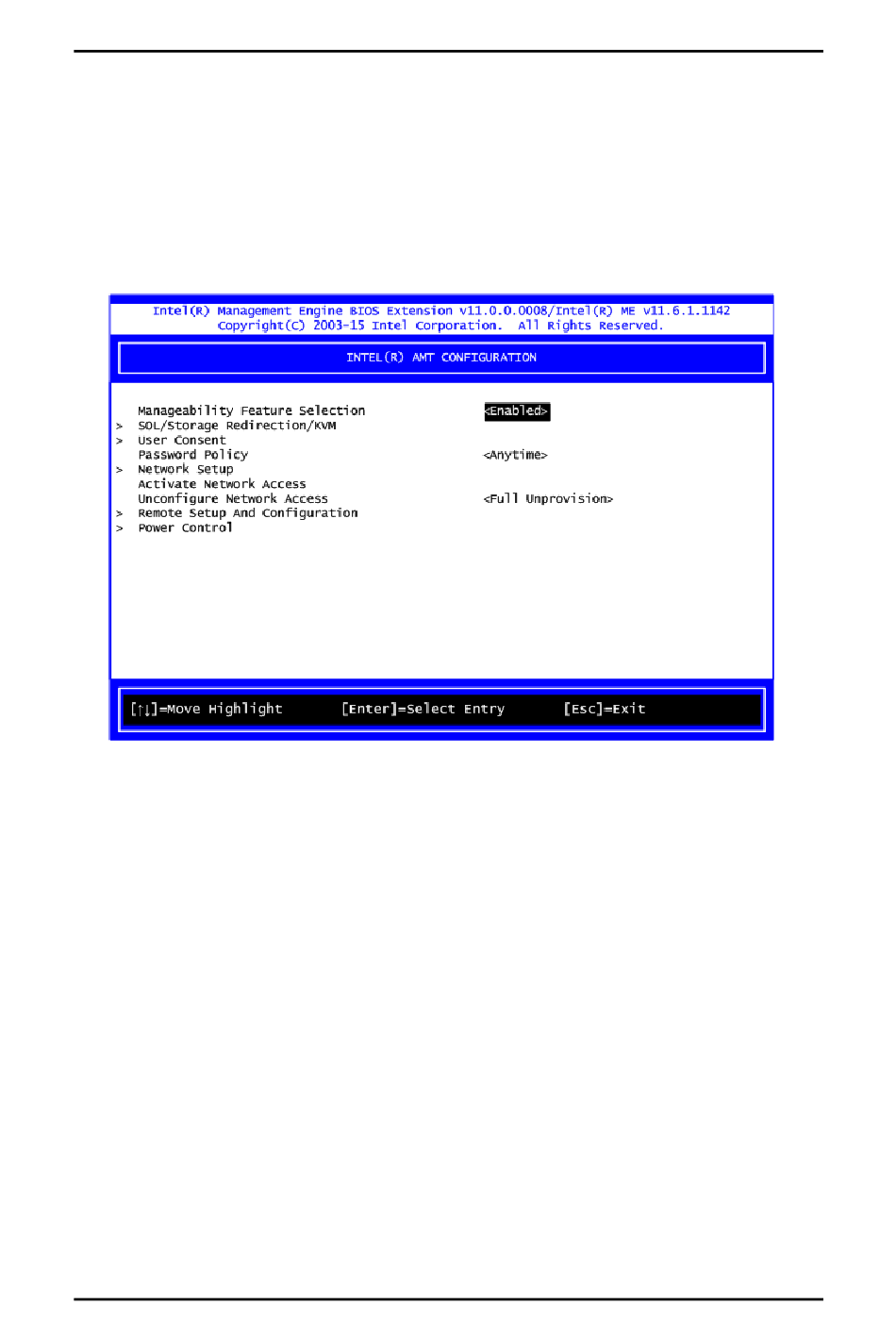 Intel(R) Management Engine BIOS Extension v11.0.0.0008/Intel(R) ME v11.6.1.1142
Copyright(C) 2003-15 Intel Corporation. All Rights Reserved.

INTEL(R) AMT CONFIGURATION

Manageability Feature Selection <Enabled>
> SOL/Storage Redirection/KVM
> User Consent
Password Policy <Anytime>
> Network Setup
Activate Network Access
Unconfigure Network Access <Full Unprovision>
> Remote Setup And Configuration
> Power Control

[↑↓]=Move Highlight [Enter]=Select Entry [Esc]=Exit